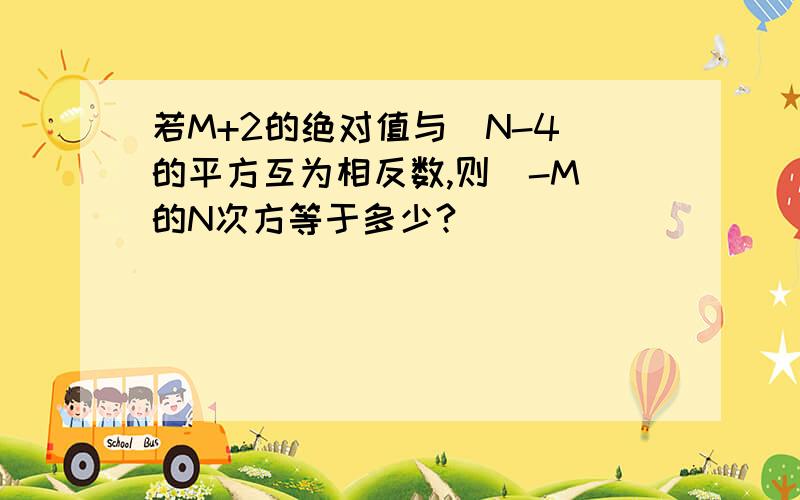 若M+2的绝对值与(N-4)的平方互为相反数,则(-M)的N次方等于多少?

5

9

School Bus